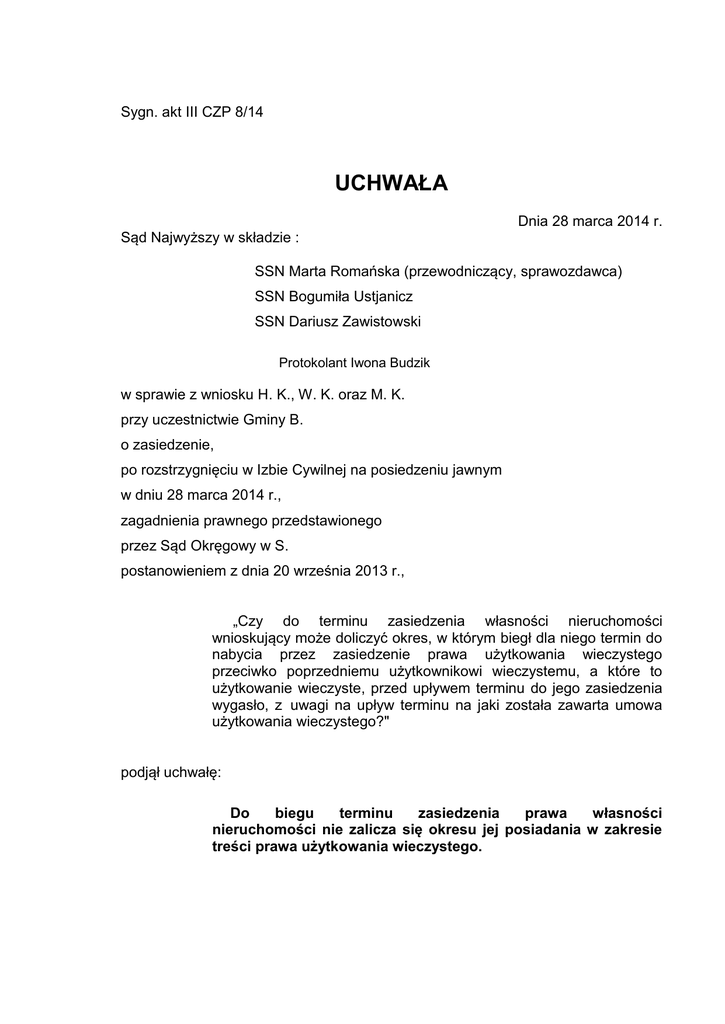 Sygn. akt III CZP 8/14

UCHWAŁA

Dnia 28 marca 2014 r.

Sąd Najwyższy w składzie :

SSN Marta Romańska (przewodniczący, sprawozdawca)
SSN Bogumiła Ustjanicz
SSN Dariusz Zawistowski

Protokolant Iwona Budzik

w sprawie z wniosku H. K., W. K. oraz M. K.
przy uczestnictwie Gminy B.
o zasiedzenie,
po rozstrzygnięciu w Izbie Cywilnej na posiedzeniu jawnym
w dniu 28 marca 2014 r.,
zagadnienia prawnego przedstawionego
przez Sąd Okręgowy w S.
postanowieniem z dnia 20 września 2013 r.,

„Czy do terminu zasiedzenia własności nieruchomości wnioskujący może doliczyć okres, w którym biegł dla niego termin do nabycia przez zasiedzenie prawa użytkowania wieczystego przeciwko poprzedniemu użytkownikowi wieczystemu, a które to użytkowanie wieczyste, przed upływem terminu do jego zasiedzenia wygasło, z uwagi na upływ terminu na jaki została zawarta umowa użytkowania wieczystego?"

podjął uchwałę:

Do biegu terminu zasiedzenia prawa własności nieruchomości nie zalicza się okresu jej posiadania w zakresie treści prawa użytkowania wieczystego.